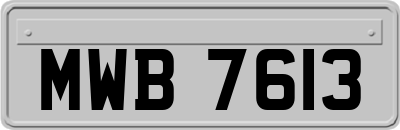 MWB 7613